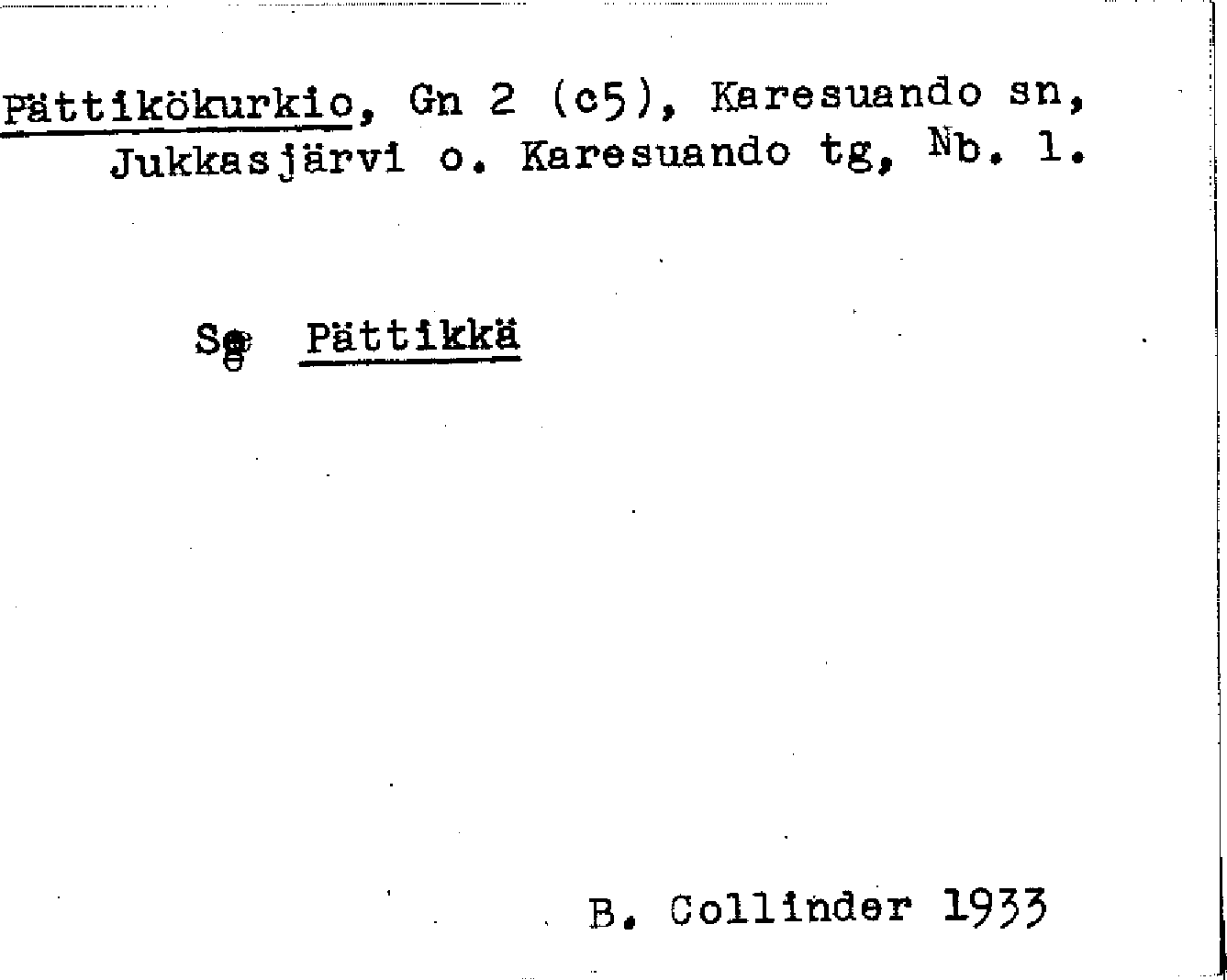 Pättikökurkio, Gn 2 (c5), Karesuando sn, Jukkasjärvi o. Karesuando tg, Nb. 1.

Se Pättikkä

B. Collinder 1933